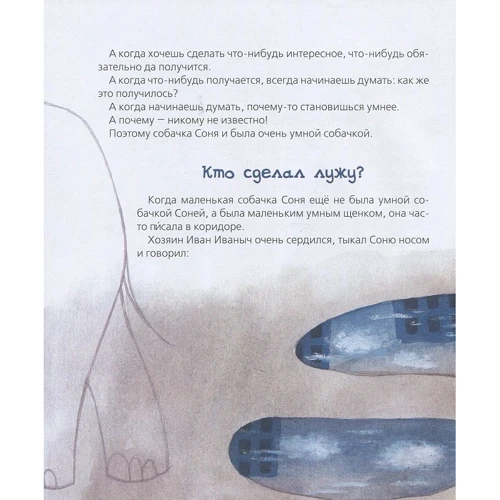 А когда хочешь сделать что-нибудь интересное, что-нибудь обязательно да получится.

А когда что-нибудь получается, всегда начинаешь думать: как же это получилось?

А когда начинаешь думать, почему-то становишься умнее.

А почему — никому не известно!

Поэтому собачка Соня и была очень умной собачкой.

Кто сделал лужу?

Когда маленькая собачка Соня ещё не была умной собачкой Соней, а была маленьким умным щенком, она часто пи́сала в коридоре.

Хозяин Иван Иваныч очень сердился, тыкал Соню носом и говорил: